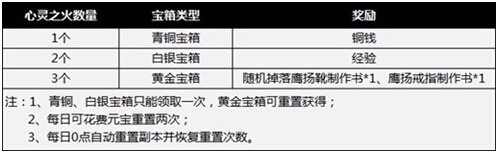 | 心灵之火数量 | 宝箱类型 | 奖励 |
|---|---|---|
| 1个 | 青铜宝箱 | 铜钱 |
| 2个 | 白银宝箱 | 经验 |
| 3个 | 黄金宝箱 | 随机掉落鹰扬靴制作书*1、鹰扬戒指制作书*1 |

注：1、青铜、白银宝箱只能领取一次，黄金宝箱可重置获得；
2、每日可花费元宝重置两次；
3、每日0点自动重置副本并恢复重置次数。